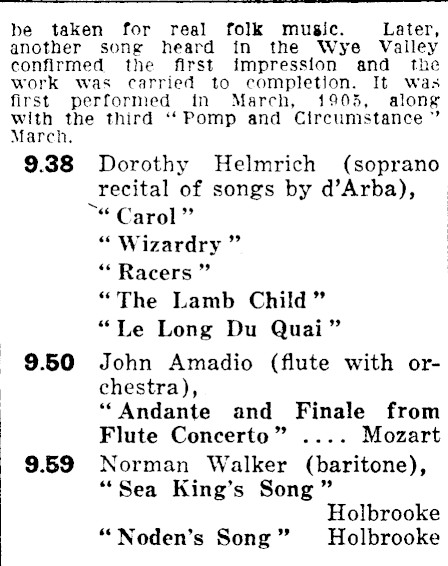 be taken for real folk music. Later, another song heard in the Wye Valley confirmed the first impression and the work was carried to completion. It was first performed in March, 1905, along with the third "Pomp and Circumstance" March.

9.38 Dorothy Helmrich (soprano recital of songs by d'Arba),
"Carol"
"Wizardry"
"Racers"
"The Lamb Child"
"Le Long Du Quai"

9.50 John Amadio (flute with orchestra),
"Andante and Finale from Flute Concerto" .... Mozart

9.59 Norman Walker (baritone),
"Sea King's Song"
Holbrooke
"Noden's Song" Holbrooke